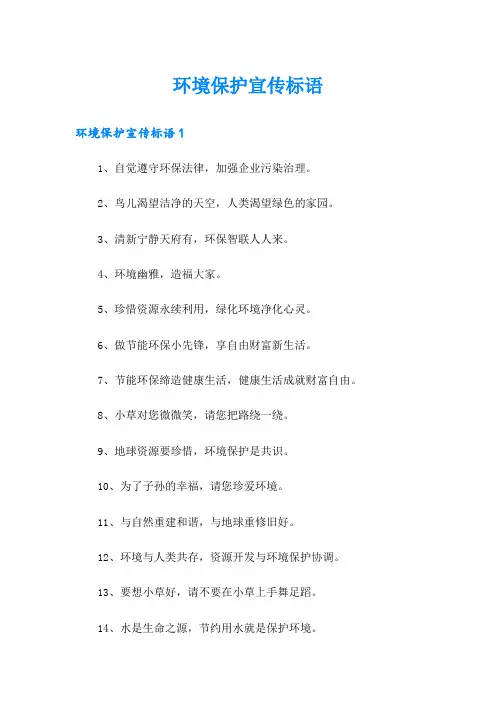 环境保护宣传标语

环境保护宣传标语1

1、自觉遵守环保法律，加强企业污染治理。

2、鸟儿渴望洁净的天空，人类渴望绿色的家园。

3、清新宁静天府有，环保智联人人来。

4、环境幽雅，造福大家。

5、珍惜资源永续利用，绿化环境净化心灵。

6、做节能环保小先锋，享自由财富新生活。

7、节能环保缔造健康生活，健康生活成就财富自由。

8、小草对您微微笑，请您把路绕一绕。

9、地球资源要珍惜，环境保护是共识。

10、为了子孙的幸福，请您珍爱环境。

11、与自然重建和谐，与地球重修旧好。

12、环境与人类共存，资源开发与环境保护协调。

13、要想小草好，请不要在小草上手舞足蹈。

14、水是生命之源，节约用水就是保护环境。